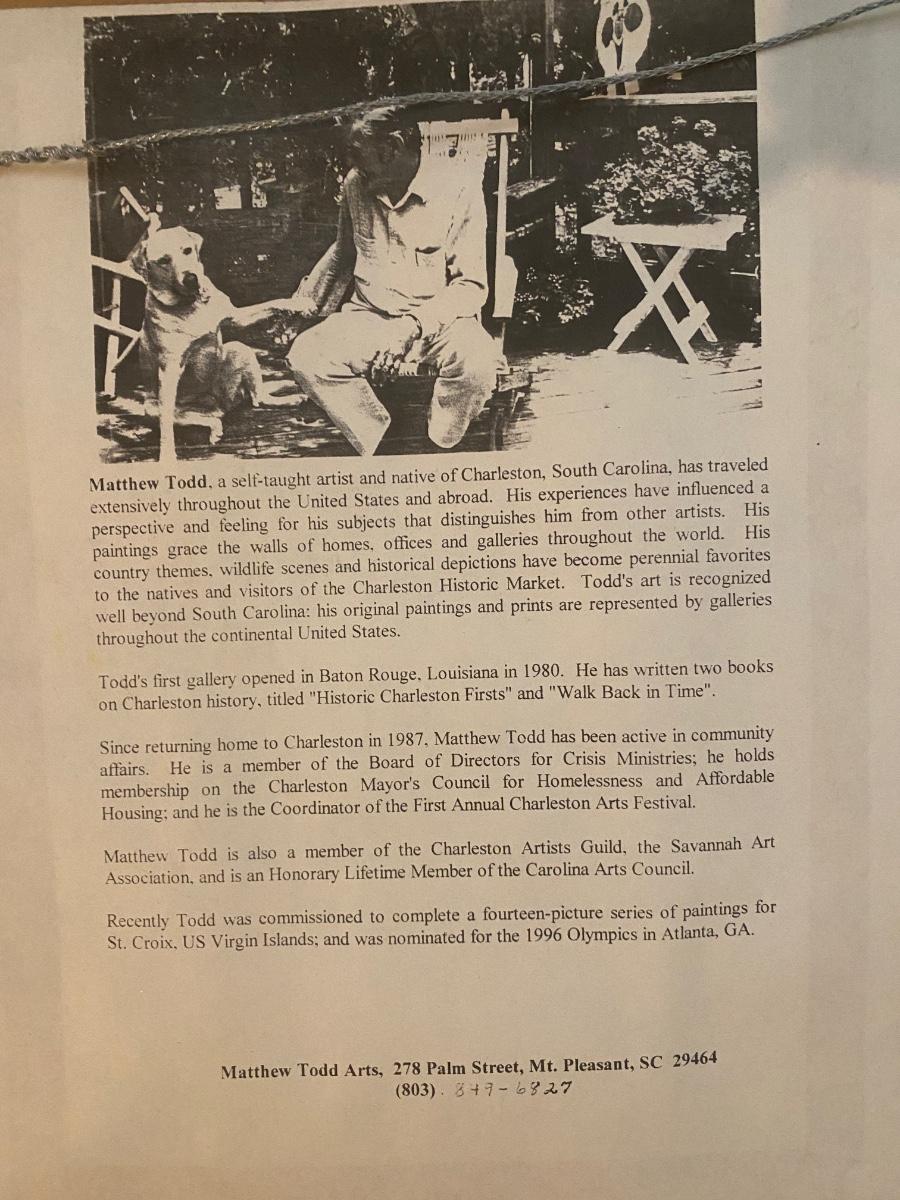 Matthew Todd, a self-taught artist and native of Charleston, South Carolina, has traveled extensively throughout the United States and abroad. His experiences have influenced a perspective and feeling for his subjects that distinguishes him from other artists. His paintings grace the walls of homes, offices and galleries throughout the world. His country themes, wildlife scenes and historical depictions have become perennial favorites to the natives and visitors of the Charleston Historic Market. Todd's art is recognized well beyond South Carolina: his original paintings and prints are represented by galleries throughout the continental United States.

Todd's first gallery opened in Baton Rouge, Louisiana in 1980. He has written two books on Charleston history, titled "Historic Charleston Firsts" and "Walk Back in Time".

Since returning home to Charleston in 1987, Matthew Todd has been active in community affairs. He is a member of the Board of Directors for Crisis Ministries; he holds membership on the Charleston Mayor's Council for Homelessness and Affordable Housing; and he is the Coordinator of the First Annual Charleston Arts Festival.

Matthew Todd is also a member of the Charleston Artists Guild, the Savannah Art Association, and is an Honorary Lifetime Member of the Carolina Arts Council.

Recently Todd was commissioned to complete a fourteen-picture series of paintings for St. Croix, US Virgin Islands; and was nominated for the 1996 Olympics in Atlanta, GA.

Matthew Todd Arts, 278 Palm Street, Mt. Pleasant, SC 29464
(803) . 849-6827